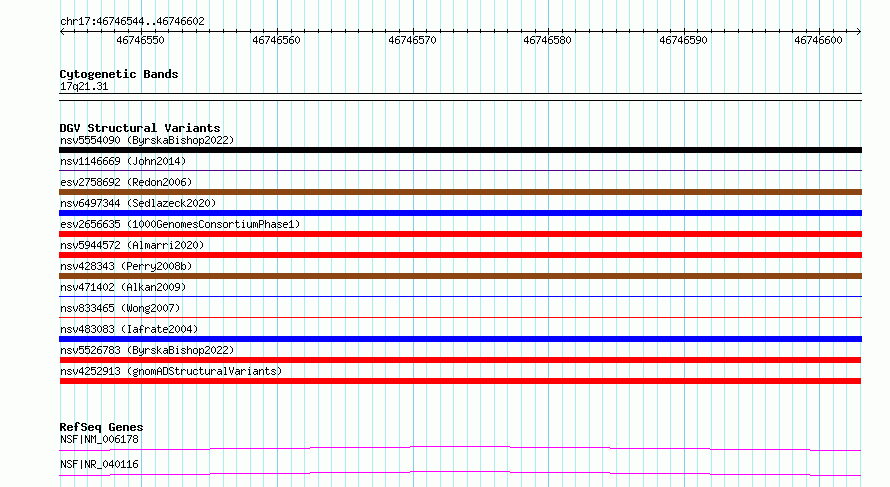 chr17:46746544..46746602

46746550 46746560 46746570 46746580 46746590 46746600

Cytogenetic Bands
17q21.31

DGV Structural Variants
nsv5554090 (ByrskaBishop2022)
nsv1146669 (John2014)
esv2758692 (Redon2006)
nsv6497344 (Sedlazeck2020)
esv2656635 (1000GenomesConsortiumPhase1)
nsv5944572 (Almarri2020)
nsv428343 (Perry2008b)
nsv471402 (Alkan2009)
nsv833465 (Wong2007)
nsv483083 (Iafrate2004)
nsv5526783 (ByrskaBishop2022)
nsv4252913 (gnomADStructuralVariants)

RefSeq Genes
NSF|NM_006178
NSF|NR_040116